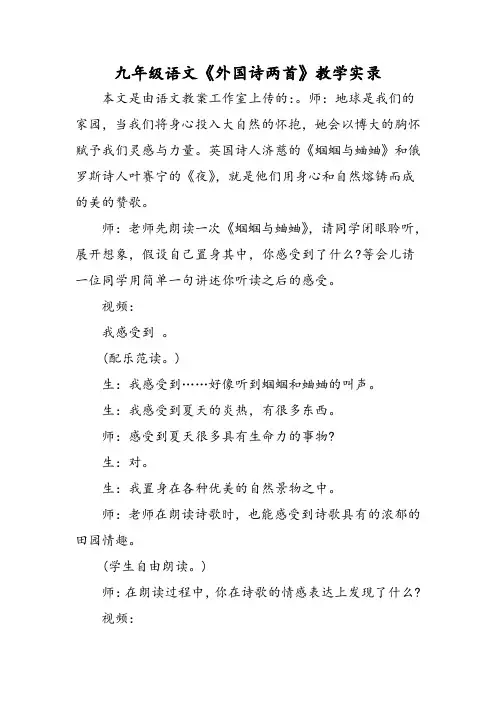 九年级语文《外国诗两首》教学实录

本文是由语文教案工作室上传的:。师：地球是我们的家园，当我们将身心投入大自然的怀抱，她会以博大的胸怀赋予我们灵感与力量。英国诗人济慈的《蝈蝈与蛐蛐》和俄罗斯诗人叶赛宁的《夜》，就是他们用身心和自然熔铸而成的美的赞歌。

师：老师先朗读一次《蝈蝈与蛐蛐》，请同学闭眼聆听，展开想象，假设自己置身其中，你感受到了什么?等会儿请一位同学用简单一句讲述你听读之后的感受。

视频：

我感受到 。

(配乐范读。)

生：我感受到……好像听到蝈蝈和蛐蛐的叫声。

生：我感受到夏天的炎热，有很多东西。

师：感受到夏天很多具有生命力的事物?

生：对。

生：我置身在各种优美的自然景物之中。

师：老师在朗读诗歌时，也能感受到诗歌具有的浓郁的田园情趣。

(学生自由朗读。)

师：在朗读过程中，你在诗歌的情感表达上发现了什么?

视频：